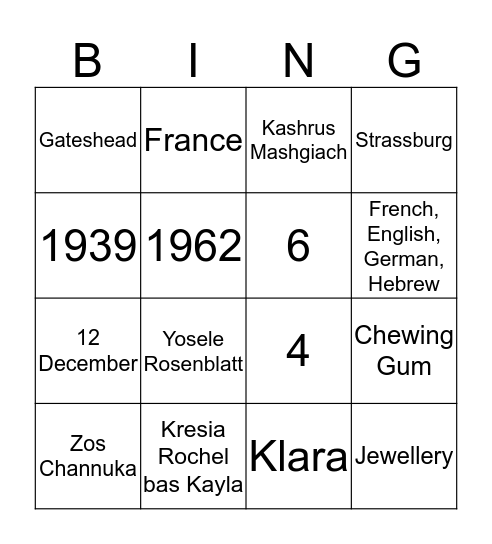 | B | I | N | G |
|---|---|---|---|
| Gateshead | France | Kashrus Mashgiach | Strassburg |
| 1939 | 1962 | 6 | French, English, German, Hebrew |
| 12 December | Yosele Rosenblatt | 4 | Chewing Gum |
| Zos Channuka | Kresia Rochel bas Kayla | Klara | Jewellery |